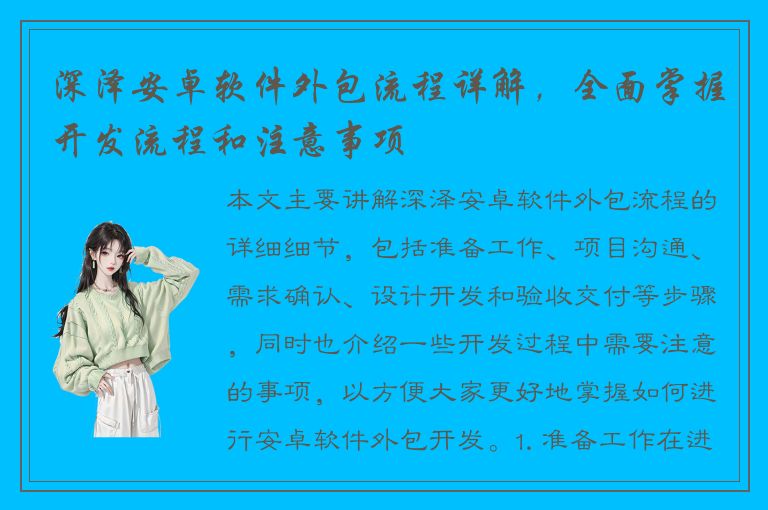 深泽安卓软件外包流程详解，全面掌握开发流程和注意事项

本文主要讲解深泽安卓软件外包流程的详细细节，包括准备工作、项目沟通、需求确认、设计开发和验收交付等步骤，同时也介绍一些开发过程中需要注意的事项，以方便大家更好地掌握如何进行安卓软件外包开发。1. 准备工作在进